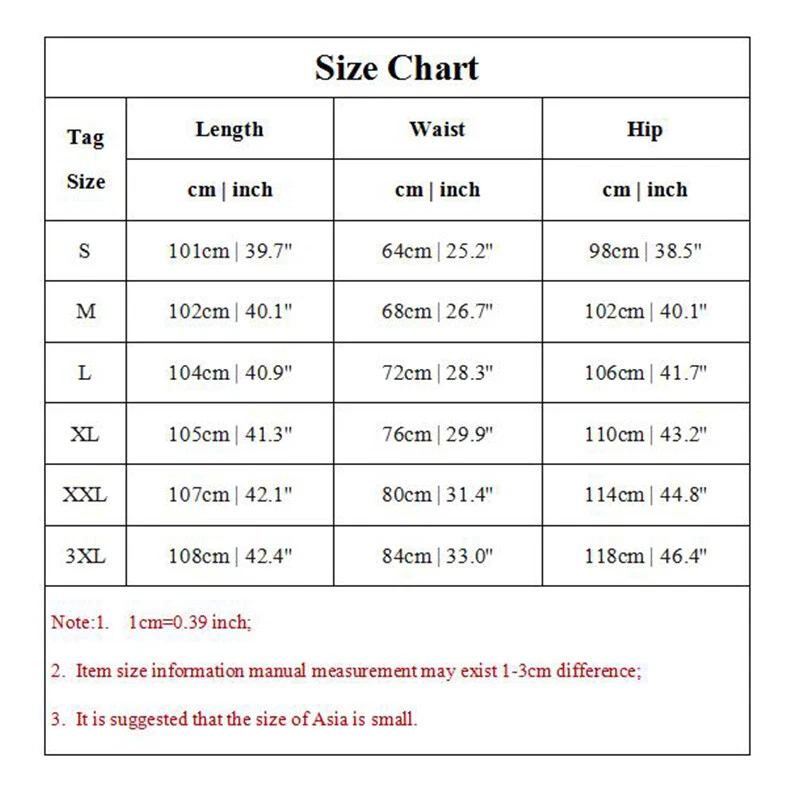 Size Chart

| Tag Size | Length | Waist | Hip |
|---|---|---|---|
| | cm \| inch | cm \| inch | cm \| inch |
| S | 101cm \| 39.7" | 64cm \| 25.2" | 98cm \| 38.5" |
| M | 102cm \| 40.1" | 68cm \| 26.7" | 102cm \| 40.1" |
| L | 104cm \| 40.9" | 72cm \| 28.3" | 106cm \| 41.7" |
| XL | 105cm \| 41.3" | 76cm \| 29.9" | 110cm \| 43.2" |
| XXL | 107cm \| 42.1" | 80cm \| 31.4" | 114cm \| 44.8" |
| 3XL | 108cm \| 42.4" | 84cm \| 33.0" | 118cm \| 46.4" |

Note:1. 1cm=0.39 inch;

2. Item size information manual measurement may exist 1-3cm difference;

3. It is suggested that the size of Asia is small.